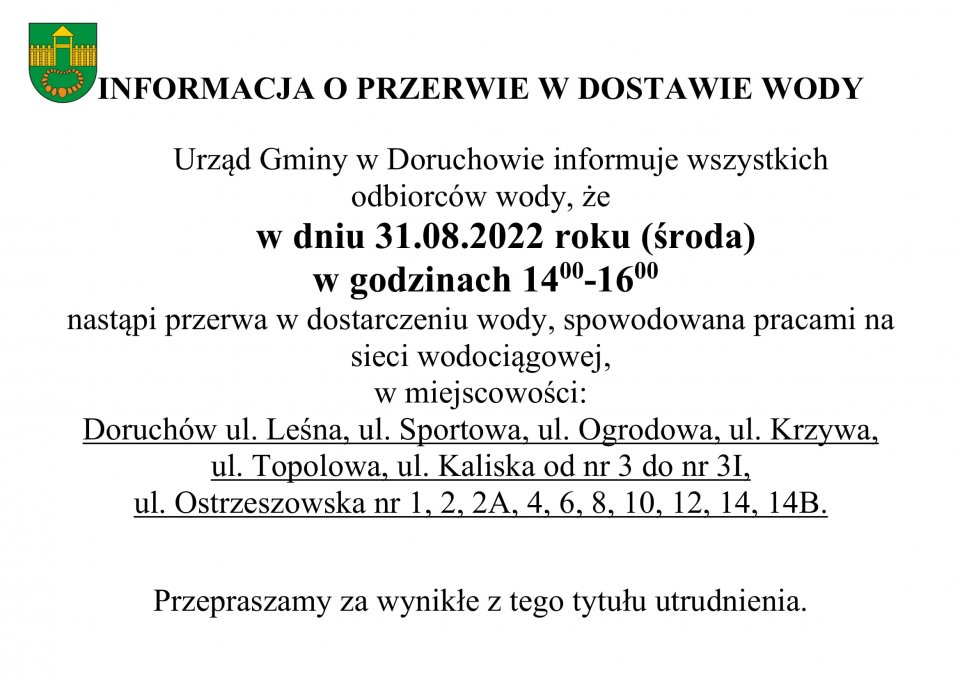 INFORMACJA O PRZERWIE W DOSTAWIE WODY

Urząd Gminy w Doruchowie informuje wszystkich odbiorców wody, że

w dniu 31.08.2022 roku (środa)
w godzinach $14^{00}$-$16^{00}$

nastąpi przerwa w dostarczeniu wody, spowodowana pracami na sieci wodociągowej, w miejscowości:
Doruchów ul. Leśna, ul. Sportowa, ul. Ogrodowa, ul. Krzywa, ul. Topolowa, ul. Kaliska od nr 3 do nr 3I, ul. Ostrzeszowska nr 1, 2, 2A, 4, 6, 8, 10, 12, 14, 14B.

Przepraszamy za wynikłe z tego tytułu utrudnienia.